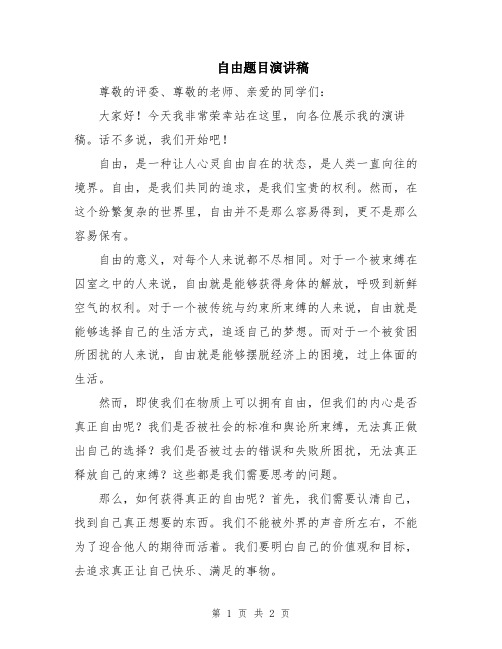 自由题目演讲稿

尊敬的评委、尊敬的老师、亲爱的同学们：

大家好！今天我非常荣幸站在这里，向各位展示我的演讲稿。话不多说，我们开始吧！

自由，是一种让人心灵自由自在的状态，是人类一直向往的境界。自由，是我们共同的追求，是我们宝贵的权利。然而，在这个纷繁复杂的世界里，自由并不是那么容易得到，更不是那么容易保有。

自由的意义，对每个人来说都不尽相同。对于一个被束缚在囚室之中的人来说，自由就是能够获得身体的解放，呼吸到新鲜空气的权利。对于一个被传统与约束所束缚的人来说，自由就是能够选择自己的生活方式，追逐自己的梦想。而对于一个被贫困所困扰的人来说，自由就是能够摆脱经济上的困境，过上体面的生活。

然而，即使我们在物质上可以拥有自由，但我们的内心是否真正自由呢？我们是否被社会的标准和舆论所束缚，无法真正做出自己的选择？我们是否被过去的错误和失败所困扰，无法真正释放自己的束缚？这些都是我们需要思考的问题。

那么，如何获得真正的自由呢？首先，我们需要认清自己，找到自己真正想要的东西。我们不能被外界的声音所左右，不能为了迎合他人的期待而活着。我们要明白自己的价值观和目标，去追求真正让自己快乐、满足的事物。

第 1 页 共 2 页